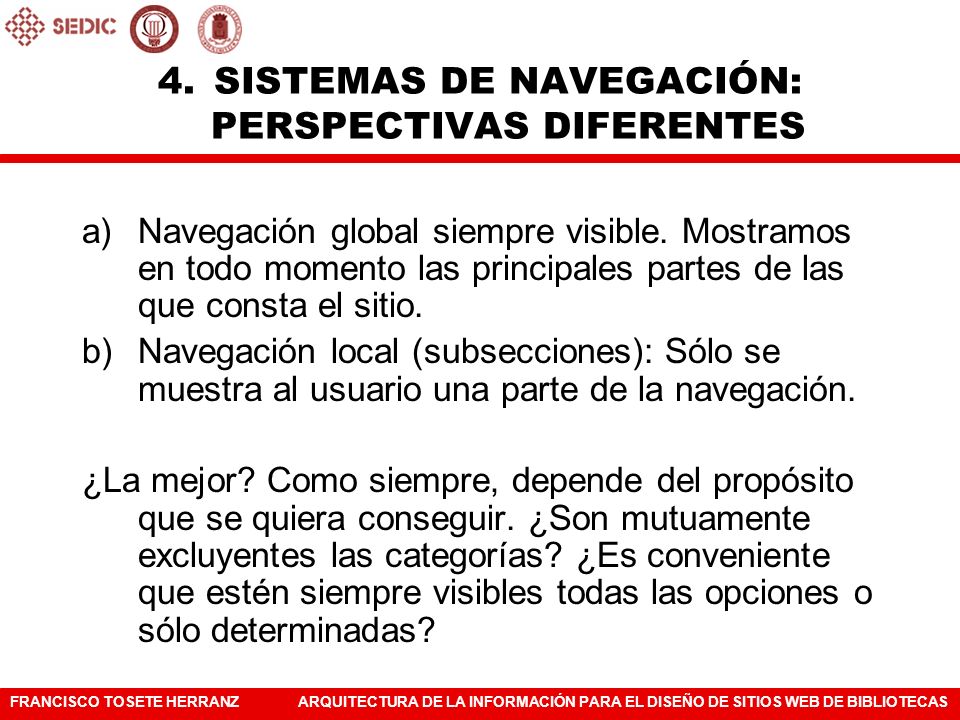 SEDIC

4. SISTEMAS DE NAVEGACIÓN: PERSPECTIVAS DIFERENTES

a) Navegación global siempre visible. Mostramos en todo momento las principales partes de las que consta el sitio.

b) Navegación local (subsecciones): Sólo se muestra al usuario una parte de la navegación.

¿La mejor? Como siempre, depende del propósito que se quiera conseguir. ¿Son mutuamente excluyentes las categorías? ¿Es conveniente que estén siempre visibles todas las opciones o sólo determinadas?

FRANCISCO TOSETE HERRANZ

ARQUITECTURA DE LA INFORMACIÓN PARA EL DISEÑO DE SITIOS WEB DE BIBLIOTECAS